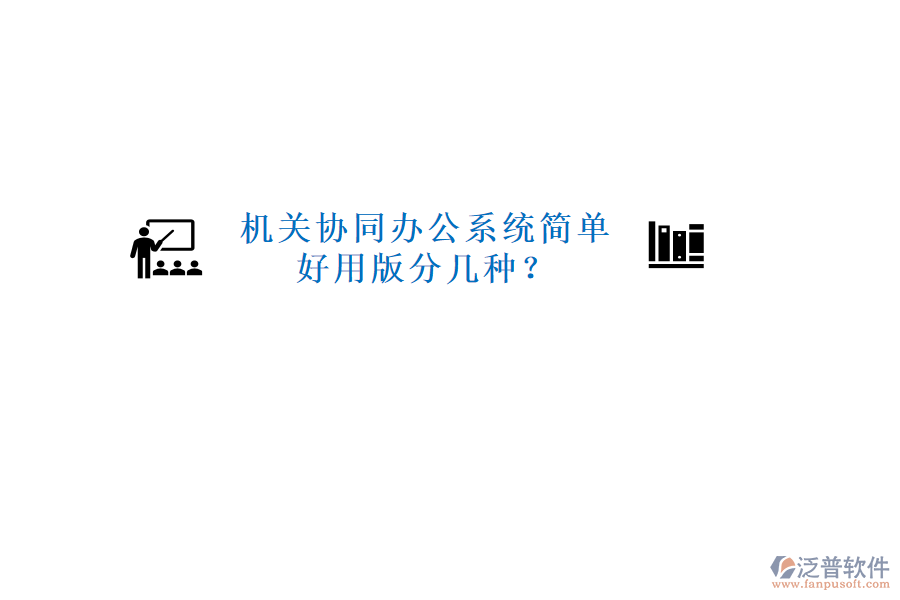 机关协同办公系统简单好用版分几种？

泛普软件
www.fanpusoft.com